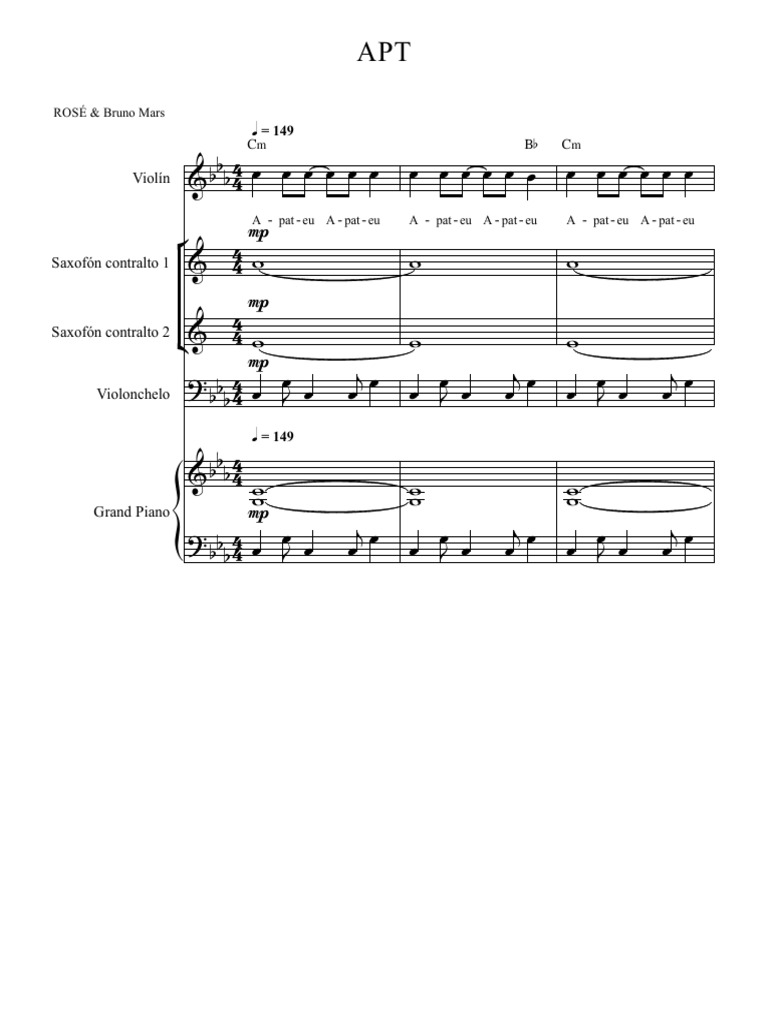 APT

ROSÉ & Bruno Mars

♩ = 149

Cm

B♭

Cm

Violín

A - pat - eu A - pat - eu A - pat - eu A - pat - eu A - pat - eu A - pat - eu

mp

Saxofón contralto 1

mp

Saxofón contralto 2

mp

Violonchelo

♩ = 149

Grand Piano

mp